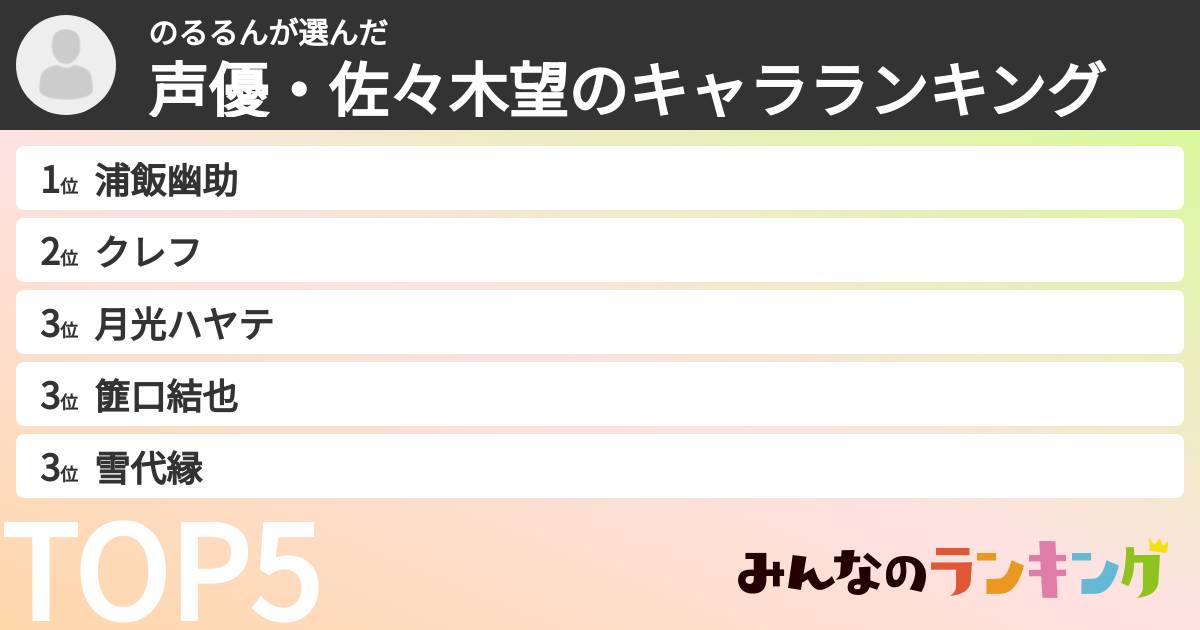 のるるんが選んだ
声優・佐々木望のキャラランキング

1位 浦飯幽助
2位 クレフ
3位 月光ハヤテ
3位 篚口結也
3位 雪代縁

TOP5

みんなのランキング